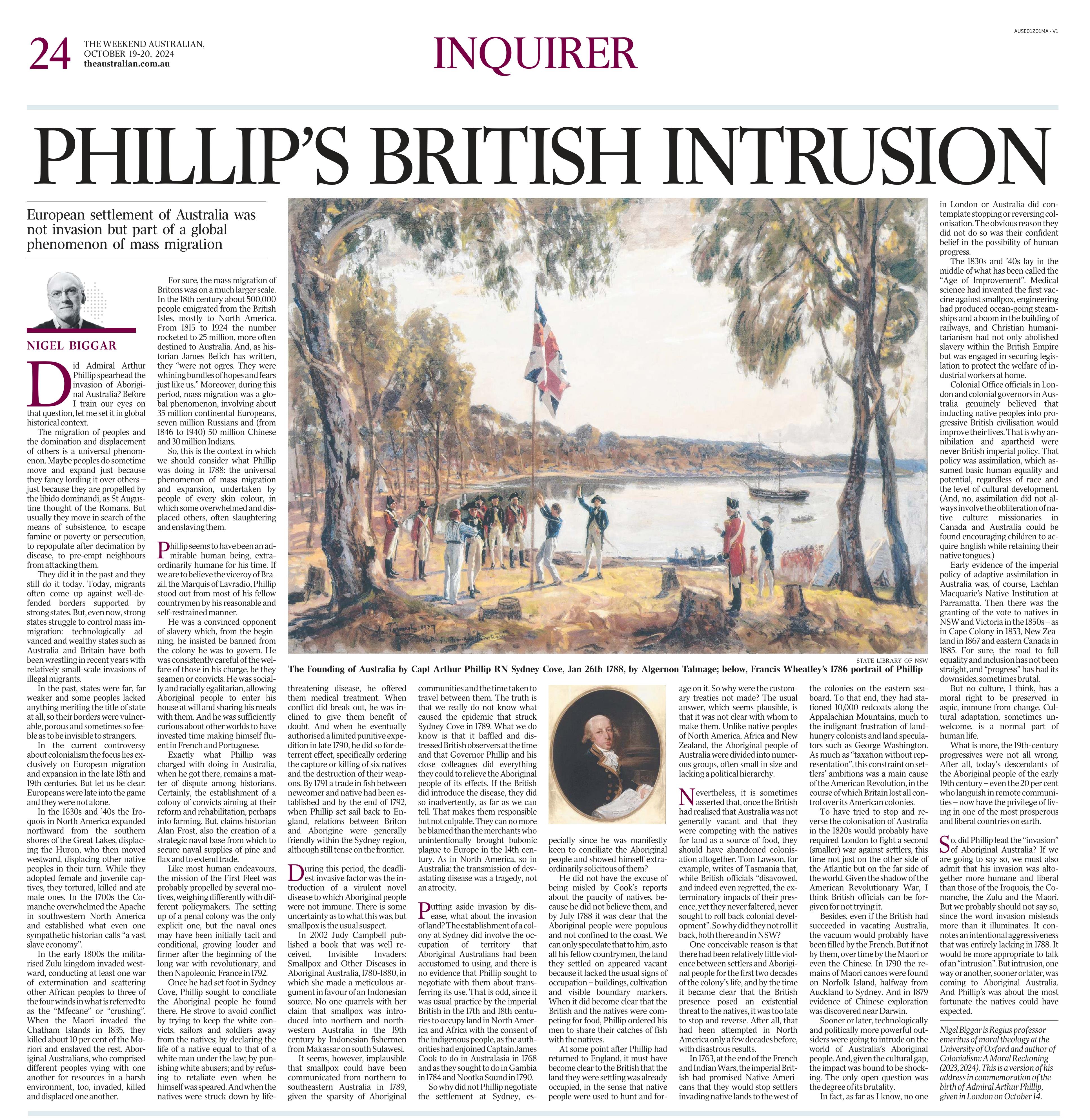 24 THE WEEKEND AUSTRALIAN, OCTOBER 19-20, 2024 theaustralian.com.au

INQUIRER

AUSE01Z01MA - V1

PHILLIP'S BRITISH INTRUSION

European settlement of Australia was not invasion but part of a global phenomenon of mass migration

NIGEL BIGGAR

Did Admiral Arthur Phillip spearhead the invasion of Aboriginal Australia? Before I train our eyes on that question, let me set it in global historical context.

The migration of peoples and the domination and displacement of others is a universal phenomenon. Maybe peoples do sometime move and expand just because they fancy lording it over others – just because they are propelled by the libido dominandi, as St Augustine thought of the Romans. But usually they move in search of the means of subsistence, to escape famine or poverty or persecution, to repopulate after decimation by disease, to pre-empt neighbours from attacking them.

They did it in the past and they still do it today. Today, migrants often come up against well-defended borders supported by strong states. But, even now, strong states struggle to control mass immigration: technologically advanced and wealthy states such as Australia and Britain have both been wrestling in recent years with relatively small-scale invasions of illegal migrants.

In the past, states were far, far weaker and some peoples lacked anything meriting the title of state at all, so their borders were vulnerable, porous and sometimes so feeble as to be invisible to strangers.

In the current controversy about colonialism the focus lies exclusively on European migration and expansion in the late 18th and 19th centuries. But let us be clear: Europeans were late into the game and they were not alone.

In the 1630s and '40s the Iroquois in North America expanded northward from the southern shores of the Great Lakes, displacing the Huron, who then moved westward, displacing other native peoples in their turn. While they adopted female and juvenile captives, they tortured, killed and ate male ones. In the 1700s the Comanche overwhelmed the Apache in southwestern North America and established what even one sympathetic historian calls "a vast slave economy".

In the early 1800s the militarised Zulu kingdom invaded westward, conducting at least one war of extermination and scattering other African peoples to three of the four winds in what is referred to as the "Mfecane" or "crushing". When the Maori invaded the Chatham Islands in 1835, they killed about 10 per cent of the Moriori and enslaved the rest. Aboriginal Australians, who comprised different peoples vying with one another for resources in a harsh environment, too, invaded, killed and displaced one another.

For sure, the mass migration of Britons was on a much larger scale. In the 18th century about 500,000 people emigrated from the British Isles, mostly to North America. From 1815 to 1924 the number rocketed to 25 million, more often destined to Australia. And, as historian James Belich has written, they "were not ogres. They were whining bundles of hopes and fears just like us." Moreover, during this period, mass migration was a global phenomenon, involving about 35 million continental Europeans, seven million Russians and (from 1846 to 1940) 50 million Chinese and 30 million Indians.

So, this is the context in which we should consider what Phillip was doing in 1788: the universal phenomenon of mass migration and expansion, undertaken by people of every skin colour, in which some overwhelmed and displaced others, often slaughtering and enslaving them.

Phillip seems to have been an admirable human being, extraordinarily humane for his time. If we are to believe the viceroy of Brazil, the Marquis of Lavradio, Phillip stood out from most of his fellow countrymen by his reasonable and self-restrained manner.

He was a convinced opponent of slavery which, from the beginning, he insisted be banned from the colony he was to govern. He was consistently careful of the welfare of those in his charge, be they seamen or convicts. He was socially and racially egalitarian, allowing Aboriginal people to enter his house at will and sharing his meals with them. And he was sufficiently curious about other worlds to have invested time making himself fluent in French and Portuguese.

Exactly what Phillip was charged with doing in Australia, when he got there, remains a matter of dispute among historians. Certainly, the establishment of a colony of convicts aiming at their reform and rehabilitation, perhaps into farming. But, claims historian Alan Frost, also the creation of a strategic naval base from which to secure naval supplies of pine and flax and to extend trade.

Like most human endeavours, the mission of the First Fleet was probably propelled by several motives, weighing differently with different policymakers. The setting up of a penal colony was the only explicit one, but the naval ones may have been initially tacit and conditional, growing louder and firmer after the beginning of the long war with revolutionary, and then Napoleonic, France in 1792.

Once he had set foot in Sydney Cove, Phillip sought to conciliate the Aboriginal people he found there. He strove to avoid conflict by trying to keep the white convicts, sailors and soldiers away from the natives; by declaring the life of a native equal to that of a white man under the law; by punishing white abusers; and by refusing to retaliate even when he himself was speared. And when the natives were struck down by life-threatening disease, he offered them medical treatment. When conflict did break out, he was inclined to give them benefit of doubt. And when he eventually authorised a limited punitive expedition in late 1790, he did so for deterrent effect, specifically ordering the capture or killing of six natives and the destruction of their weapons. By 1791 a trade in fish between newcomer and native had been established and by the end of 1792, when Phillip set sail back to England, relations between Briton and Aborigine were generally friendly within the Sydney region, although still tense on the frontier.

During this period, the deadliest invasive factor was the introduction of a virulent novel disease to which Aboriginal people were not immune. There is some uncertainty as to what this was, but smallpox is the usual suspect.

In 2002 Judy Campbell published a book that was well received, Invisible Invaders: Smallpox and Other Diseases in Aboriginal Australia, 1780-1880, in which she made a meticulous argument in favour of an Indonesian source. No one quarrels with her claim that smallpox was introduced into northern and northwestern Australia in the 19th century by Indonesian fishermen from Makassar on south Sulawesi.

It seems, however, implausible that smallpox could have been communicated from northern to southeastern Australia in 1789, given the sparsity of Aboriginal communities and the time taken to travel between them. The truth is that we really do not know what caused the epidemic that struck Sydney Cove in 1789. What we do know is that it baffled and distressed British observers at the time and that Governor Phillip and his close colleagues did everything they could to relieve the Aboriginal people of its effects. If the British did introduce the disease, they did so inadvertently, as far as we can tell. That makes them responsible but not culpable. They can no more be blamed than the merchants who unintentionally brought bubonic plague to Europe in the 14th century. As in North America, so in Australia: the transmission of devastating disease was a tragedy, not an atrocity.

Putting aside invasion by disease, what about the invasion of land? The establishment of a colony at Sydney did involve the occupation of territory that Aboriginal Australians had been accustomed to using, and there is no evidence that Phillip sought to negotiate with them about transferring its use. That is odd, since it was usual practice by the imperial British in the 17th and 18th centuries to occupy land in North America and Africa with the consent of the indigenous people, as the authorities had enjoined Captain James Cook to do in Australasia in 1768 and as they sought to do in Gambia in 1784 and Nootka Sound in 1790.

So why did not Phillip negotiate the settlement at Sydney, especially since he was manifestly keen to conciliate the Aboriginal people and showed himself extraordinarily solicitous of them?

He did not have the excuse of being misled by Cook's reports about the paucity of natives, because he did not believe them, and by July 1788 it was clear that the Aboriginal people were populous and not confined to the coast. We can only speculate that to him, as to all his fellow countrymen, the land they settled on appeared vacant because it lacked the usual signs of occupation – buildings, cultivation and visible boundary markers. When it did become clear that the British and the natives were competing for food, Phillip ordered his men to share their catches of fish with the natives.

At some point after Phillip had returned to England, it must have become clear to the British that the land they were settling was already occupied, in the sense that native people were used to hunt and forage on it. So why were the customary treaties not made? The usual answer, which seems plausible, is that it was not clear with whom to make them. Unlike native peoples of North America, Africa and New Zealand, the Aboriginal people of Australia were divided into numerous groups, often small in size and lacking a political hierarchy.

Nevertheless, it is sometimes asserted that, once the British had realised that Australia was not generally vacant and that they were competing with the natives for land as a source of food, they should have abandoned colonisation altogether. Tom Lawson, for example, writes of Tasmania that, while British officials "disavowed, and indeed even regretted, the exterminatory impacts of their presence, yet they never faltered, never sought to roll back colonial development". So why did they not roll it back, both there and in NSW?

One conceivable reason is that there had been relatively little violence between settlers and Aboriginal people for the first two decades of the colony's life, and by the time it became clear that the British presence posed an existential threat to the natives, it was too late to stop and reverse. After all, that had been attempted in North America only a few decades before, with disastrous results.

In 1763, at the end of the French and Indian Wars, the imperial British had promised Native Americans that they would stop settlers invading native lands to the west of the colonies on the eastern seaboard. To that end, they had stationed 10,000 redcoats along the Appalachian Mountains, much to the indignant frustration of land-hungry colonists and land speculators such as George Washington. As much as "taxation without representation", this constraint on settlers' ambitions was a main cause of the American Revolution, in the course of which Britain lost all control over its American colonies.

To have tried to stop and reverse the colonisation of Australia in the 1820s would probably have required London to fight a second (smaller) war against settlers, this time not just on the other side of the Atlantic but on the far side of the world. Given the shadow of the American Revolutionary War, I think British officials can be forgiven for not trying it.

Besides, even if the British had succeeded in vacating Australia, the vacuum would probably have been filled by the French. But if not by them, over time by the Maori or even the Chinese. In 1790 the remains of Maori canoes were found on Norfolk Island, halfway from Auckland to Sydney. And in 1879 evidence of Chinese exploration was discovered near Darwin.

Sooner or later, technologically and politically more powerful outsiders were going to intrude on the world of Australia's Aboriginal people. And, given the cultural gap, the impact was bound to be shocking. The only open question was the degree of its brutality.

In fact, as far as I know, no one in London or Australia did contemplate stopping or reversing colonisation. The obvious reason they did not do so was their confident belief in the possibility of human progress.

The 1830s and '40s lay in the middle of what has been called the "Age of Improvement". Medical science had invented the first vaccine against smallpox, engineering had produced ocean-going steamships and a boom in the building of railways, and Christian humanitarianism had not only abolished slavery within the British Empire but was engaged in securing legislation to protect the welfare of industrial workers at home.

Colonial Office officials in London and colonial governors in Australia genuinely believed that inducting native peoples into progressive British civilisation would improve their lives. That is why annihilation and apartheid were never British imperial policy. That policy was assimilation, which assumed basic human equality and potential, regardless of race and the level of cultural development. (And, no, assimilation did not always involve the obliteration of native culture: missionaries in Canada and Australia could be found encouraging children to acquire English while retaining their native tongues.)

Early evidence of the imperial policy of adaptive assimilation in Australia was, of course, Lachlan Macquarie's Native Institution at Parramatta. Then there was the granting of the vote to natives in NSW and Victoria in the 1850s – as in Cape Colony in 1853, New Zealand in 1867 and eastern Canada in 1885. For sure, the road to full equality and inclusion has not been straight, and "progress" has had its downsides, sometimes brutal.

But no culture, I think, has a moral right to be preserved in aspic, immune from change. Cultural adaptation, sometimes unwelcome, is a normal part of human life.

What is more, the 19th-century progressives were not all wrong. After all, today's descendants of the Aboriginal people of the early 19th century – even the 20 per cent who languish in remote communities – now have the privilege of living in one of the most prosperous and liberal countries on earth.

So, did Phillip lead the "invasion" of Aboriginal Australia? If we are going to say so, we must also admit that his invasion was altogether more humane and liberal than those of the Iroquois, the Comanche, the Zulu and the Maori. But we probably should not say so, since the word invasion misleads more than it illuminates. It connotes an intentional aggressiveness that was entirely lacking in 1788. It would be more appropriate to talk of an "intrusion". But intrusion, one way or another, sooner or later, was coming to Aboriginal Australia. And Phillip's was about the most fortunate the natives could have expected.

Nigel Biggar is Regius professor emeritus of moral theology at the University of Oxford and author of Colonialism: A Moral Reckoning (2023, 2024). This is a version of his address in commemoration of the birth of Admiral Arthur Phillip, given in London on October 14.

STATE LIBRARY OF NSW

The Founding of Australia by Capt Arthur Phillip RN Sydney Cove, Jan 26th 1788, by Algernon Talmage; below, Francis Wheatley's 1786 portrait of Phillip